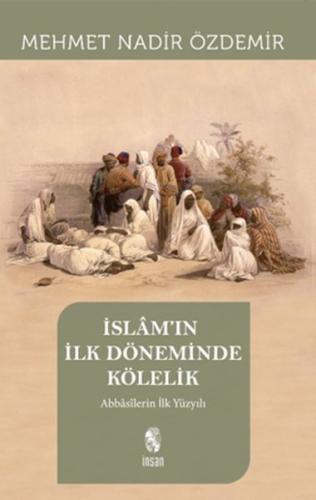 MEHMET NADİR ÖZDEMİR

İSLÂM'IN İLK DÖNEMİNDE KÖLELİK

Abbâsîlerin İlk Yüzyılı

insan